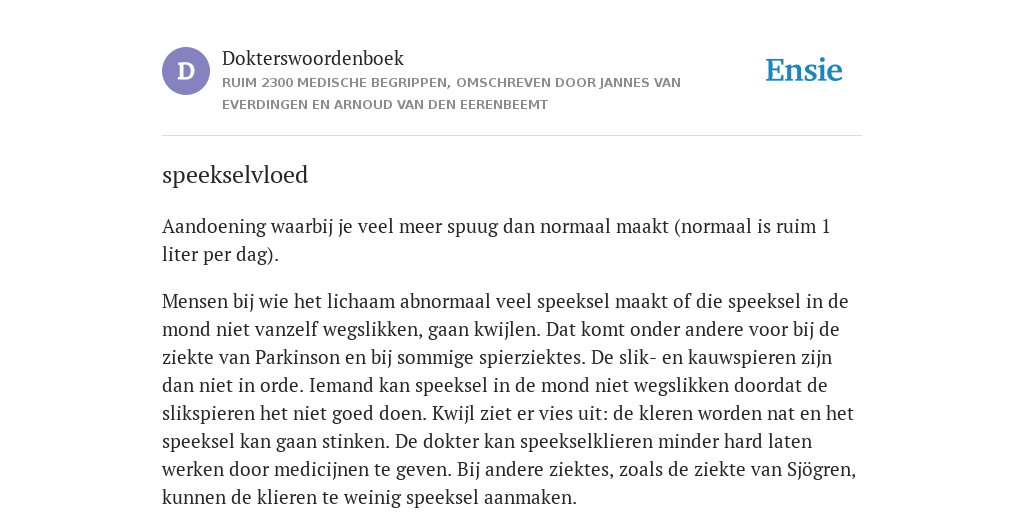 D

Dokterswoordenboek
RUIM 2300 MEDISCHE BEGRIPPEN, OMSCHREVEN DOOR JANNES VAN EVERDINGEN EN ARNOUD VAN DEN EERENBEEMT

Ensie

speekselvloed

Aandoening waarbij je veel meer spuug dan normaal maakt (normaal is ruim 1 liter per dag).

Mensen bij wie het lichaam abnormaal veel speeksel maakt of die speeksel in de mond niet vanzelf wegslikken, gaan kwijlen. Dat komt onder andere voor bij de ziekte van Parkinson en bij sommige spierziektes. De slik- en kauwspieren zijn dan niet in orde. Iemand kan speeksel in de mond niet wegslikken doordat de slikspieren het niet goed doen. Kwijl ziet er vies uit: de kleren worden nat en het speeksel kan gaan stinken. De dokter kan speekselklieren minder hard laten werken door medicijnen te geven. Bij andere ziektes, zoals de ziekte van Sjögren, kunnen de klieren te weinig speeksel aanmaken.